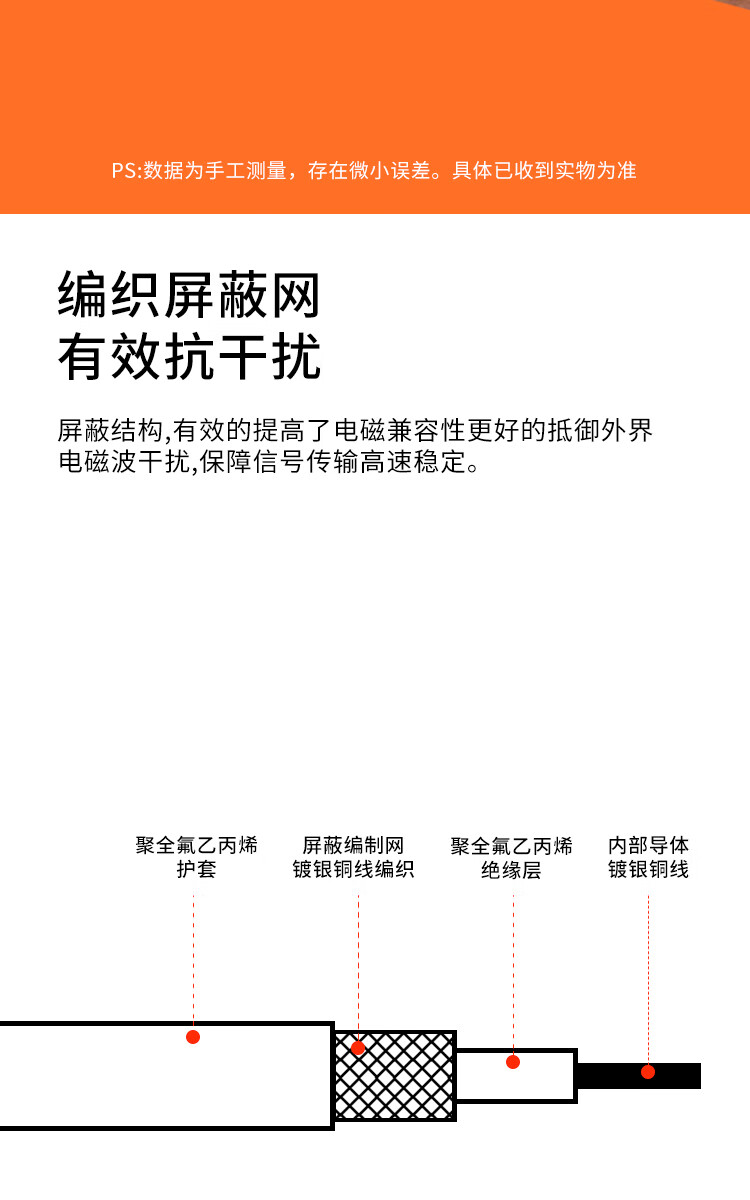 PS:数据为手工测量，存在微小误差。具体已收到实物为准

编织屏蔽网
有效抗干扰

屏蔽结构,有效的提高了电磁兼容性更好的抵御外界电磁波干扰,保障信号传输高速稳定。

聚全氟乙丙烯
护套

屏蔽编制网
镀银铜线编织

聚全氟乙丙烯
绝缘层

内部导体
镀银铜线